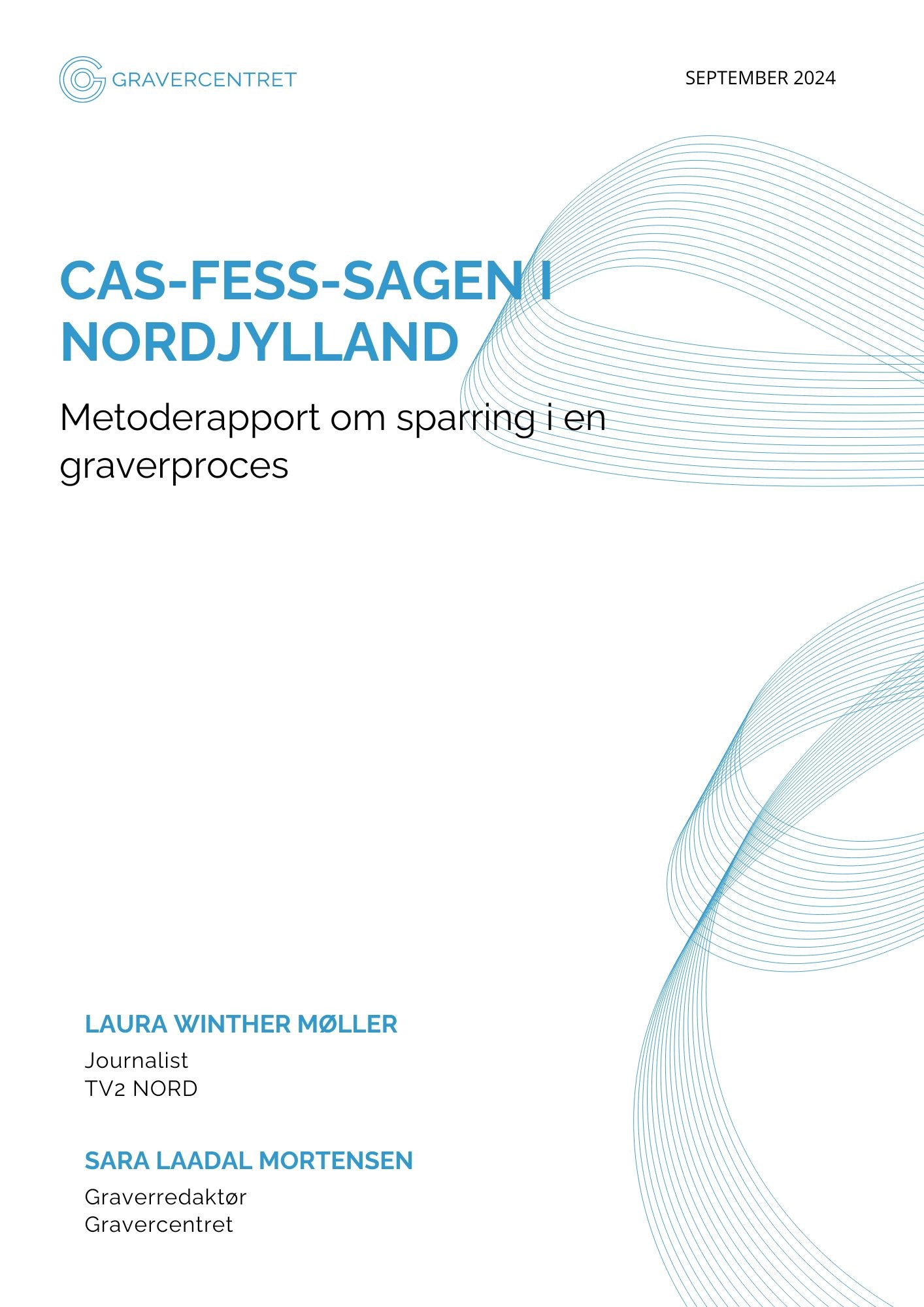 GRAVERCENTRET

SEPTEMBER 2024

CAS-FESS-SAGEN I NORDJYLLAND

Metoderapport om sparring i en graverproces

LAURA WINTHER MØLLER

Journalist
TV2 NORD

SARA LAADAL MORTENSEN

Graverredaktør
Gravercentret